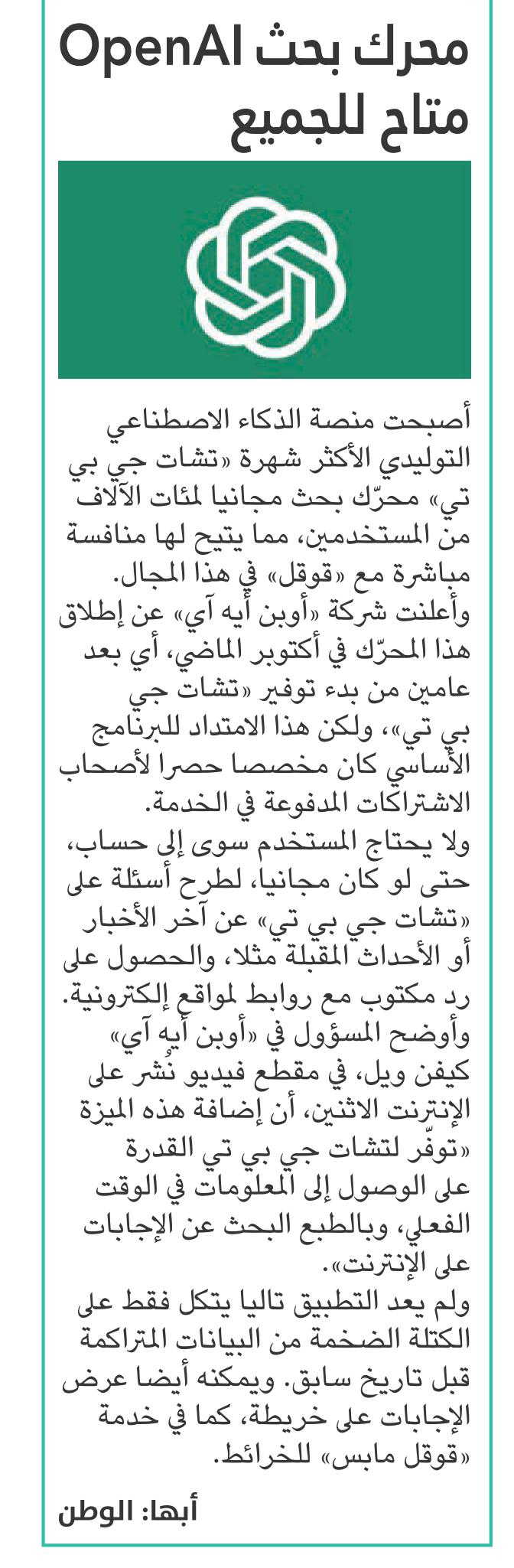 محرك بحث OpenAI متاح للجميع

أصبحت منصة الذكاء الاصطناعي التوليدي الأكثر شهرة «تشات جي بي تي» محرّك بحث مجانيا لمئات الآلاف من المستخدمين، مما يتيح لها منافسة مباشرة مع «قوقل» في هذا المجال.
وأعلنت شركة «أوبن أيه آي» عن إطلاق هذا المحرّك في أكتوبر الماضي، أي بعد عامين من بدء توفير «تشات جي بي تي»، ولكن هذا الامتداد للبرنامج الأساسي كان مخصصا حصرا لأصحاب الاشتراكات المدفوعة في الخدمة.
ولا يحتاج المستخدم سوى إلى حساب، حتى لو كان مجانيا، لطرح أسئلة على «تشات جي بي تي» عن آخر الأخبار أو الأحداث المقبلة مثلا، والحصول على رد مكتوب مع روابط لمواقع إلكترونية.
وأوضح المسؤول في «أوبن أيه آي» كيفن ويل، في مقطع فيديو نُشر على الإنترنت الاثنين، أن إضافة هذه الميزة «توفّر لتشات جي بي تي القدرة على الوصول إلى المعلومات في الوقت الفعلي، وبالطبع البحث عن الإجابات على الإنترنت».
ولم يعد التطبيق تاليا يتكل فقط على الكتلة الضخمة من البيانات المتراكمة قبل تاريخ سابق. ويمكنه أيضا عرض الإجابات على خريطة، كما في خدمة «قوقل مابس» للخرائط.

أبها: الوطن